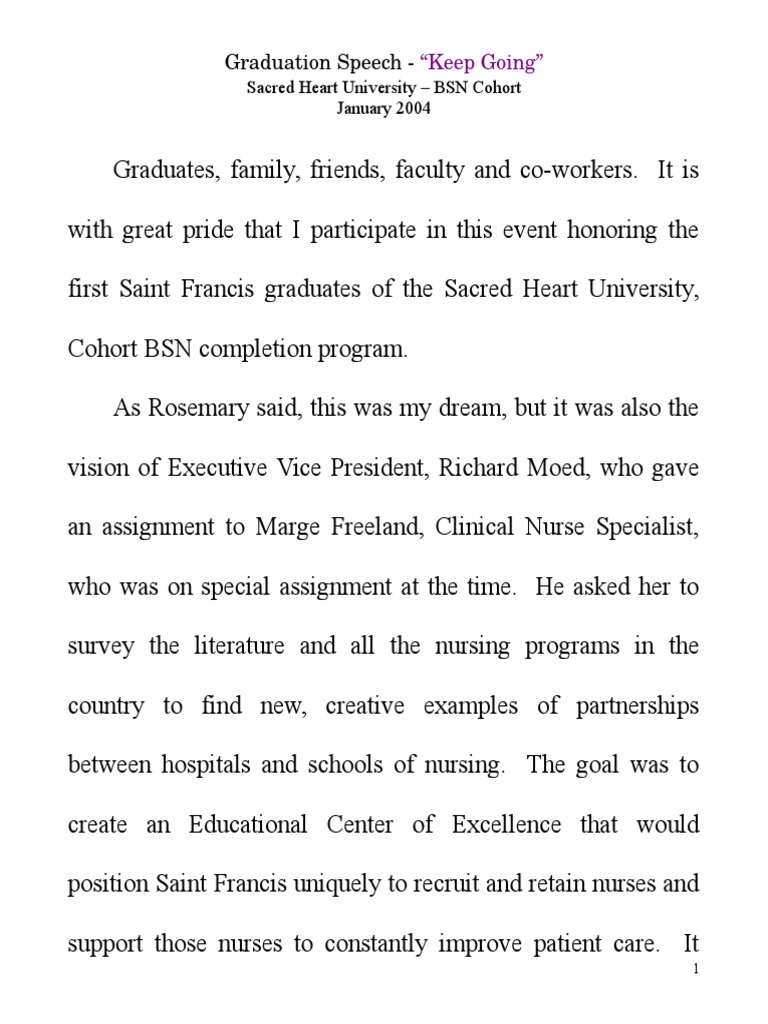 Graduation Speech - “Keep Going”
Sacred Heart University – BSN Cohort
January 2004

Graduates, family, friends, faculty and co-workers. It is with great pride that I participate in this event honoring the first Saint Francis graduates of the Sacred Heart University, Cohort BSN completion program.

As Rosemary said, this was my dream, but it was also the vision of Executive Vice President, Richard Moed, who gave an assignment to Marge Freeland, Clinical Nurse Specialist, who was on special assignment at the time. He asked her to survey the literature and all the nursing programs in the country to find new, creative examples of partnerships between hospitals and schools of nursing. The goal was to create an Educational Center of Excellence that would position Saint Francis uniquely to recruit and retain nurses and support those nurses to constantly improve patient care. It

1